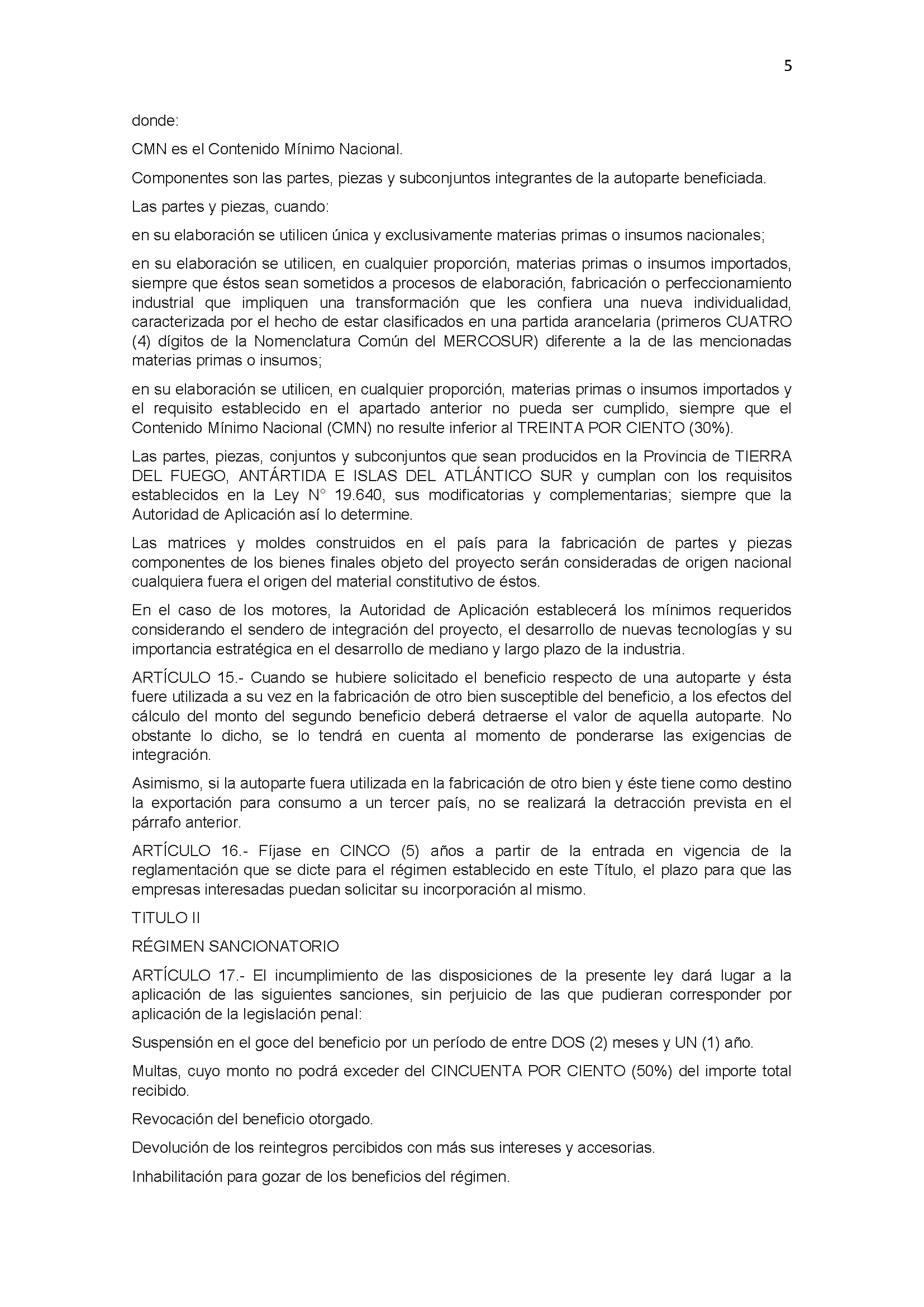 5

donde:

CMN es el Contenido Mínimo Nacional.

Componentes son las partes, piezas y subconjuntos integrantes de la autoparte beneficiada.

Las partes y piezas, cuando:

en su elaboración se utilicen única y exclusivamente materias primas o insumos nacionales;

en su elaboración se utilicen, en cualquier proporción, materias primas o insumos importados, siempre que éstos sean sometidos a procesos de elaboración, fabricación o perfeccionamiento industrial que impliquen una transformación que les confiera una nueva individualidad, caracterizada por el hecho de estar clasificados en una partida arancelaria (primeros CUATRO (4) dígitos de la Nomenclatura Común del MERCOSUR) diferente a la de las mencionadas materias primas o insumos;

en su elaboración se utilicen, en cualquier proporción, materias primas o insumos importados y el requisito establecido en el apartado anterior no pueda ser cumplido, siempre que el Contenido Mínimo Nacional (CMN) no resulte inferior al TREINTA POR CIENTO (30%).

Las partes, piezas, conjuntos y subconjuntos que sean producidos en la Provincia de TIERRA DEL FUEGO, ANTÁRTIDA E ISLAS DEL ATLÁNTICO SUR y cumplan con los requisitos establecidos en la Ley N° 19.640, sus modificatorias y complementarias; siempre que la Autoridad de Aplicación así lo determine.

Las matrices y moldes construidos en el país para la fabricación de partes y piezas componentes de los bienes finales objeto del proyecto serán consideradas de origen nacional cualquiera fuera el origen del material constitutivo de éstos.

En el caso de los motores, la Autoridad de Aplicación establecerá los mínimos requeridos considerando el sendero de integración del proyecto, el desarrollo de nuevas tecnologías y su importancia estratégica en el desarrollo de mediano y largo plazo de la industria.

ARTÍCULO 15.- Cuando se hubiere solicitado el beneficio respecto de una autoparte y ésta fuere utilizada a su vez en la fabricación de otro bien susceptible del beneficio, a los efectos del cálculo del monto del segundo beneficio deberá detraerse el valor de aquella autoparte. No obstante lo dicho, se lo tendrá en cuenta al momento de ponderarse las exigencias de integración.

Asimismo, si la autoparte fuera utilizada en la fabricación de otro bien y éste tiene como destino la exportación para consumo a un tercer país, no se realizará la detracción prevista en el párrafo anterior.

ARTÍCULO 16.- Fíjase en CINCO (5) años a partir de la entrada en vigencia de la reglamentación que se dicte para el régimen establecido en este Título, el plazo para que las empresas interesadas puedan solicitar su incorporación al mismo.

TITULO II

RÉGIMEN SANCIONATORIO

ARTÍCULO 17.- El incumplimiento de las disposiciones de la presente ley dará lugar a la aplicación de las siguientes sanciones, sin perjuicio de las que pudieran corresponder por aplicación de la legislación penal:

Suspensión en el goce del beneficio por un período de entre DOS (2) meses y UN (1) año.

Multas, cuyo monto no podrá exceder del CINCUENTA POR CIENTO (50%) del importe total recibido.

Revocación del beneficio otorgado.

Devolución de los reintegros percibidos con más sus intereses y accesorias.

Inhabilitación para gozar de los beneficios del régimen.